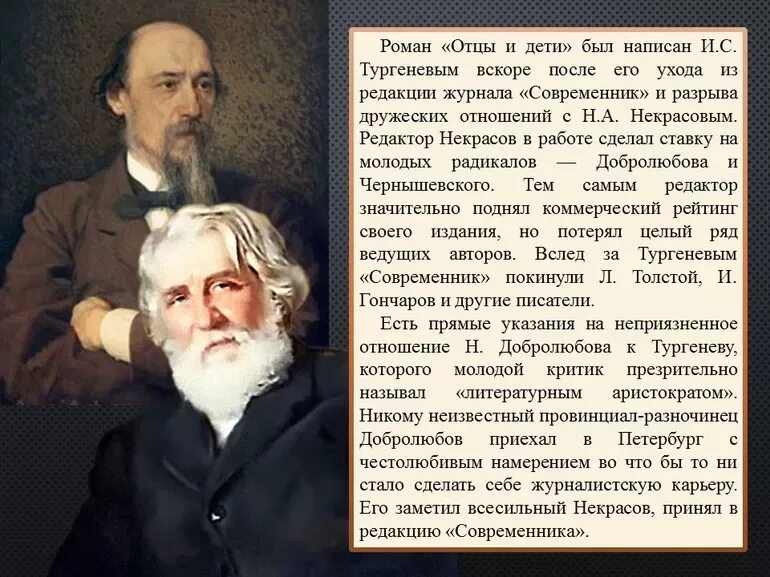 Роман «Отцы и дети» был написан И.С. Тургеневым вскоре после его ухода из редакции журнала «Современник» и разрыва дружеских отношений с Н.А. Некрасовым. Редактор Некрасов в работе сделал ставку на молодых радикалов — Добролюбова и Чернышевского. Тем самым редактор значительно поднял коммерческий рейтинг своего издания, но потерял целый ряд ведущих авторов. Вслед за Тургеневым «Современник» покинули Л. Толстой, И. Гончаров и другие писатели.

Есть прямые указания на неприязненное отношение Н. Добролюбова к Тургеневу, которого молодой критик презрительно называл «литературным аристократом». Никому неизвестный провинциал-разночинец Добролюбов приехал в Петербург с честолюбивым намерением во что бы то ни стало сделать себе журналистскую карьеру. Его заметил всесильный Некрасов, принял в редакцию «Современника».